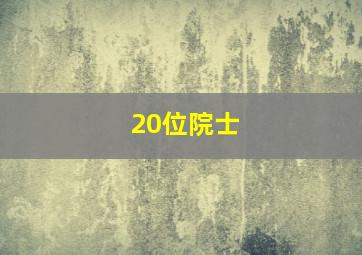 20位院士